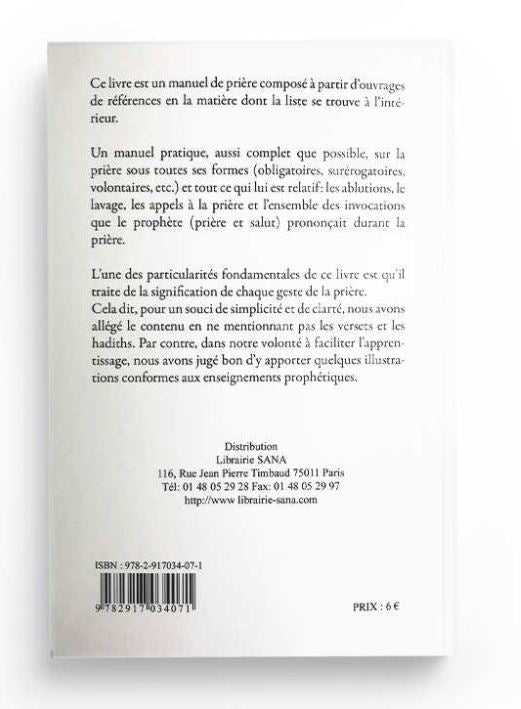 Ce livre est un manuel de prière composé à partir d'ouvrages de références en la matière dont la liste se trouve à l'intérieur.

Un manuel pratique, aussi complet que possible, sur la prière sous toutes ses formes (obligatoires, surérogatoires, volontaires, etc.) et tout ce qui lui est relatif: les ablutions, le lavage, les appels à la prière et l'ensemble des invocations que le prophète (prière et salut) prononçait durant la prière.

L'une des particularités fondamentales de ce livre est qu'il traite de la signification de chaque geste de la prière.
Cela dit, pour un souci de simplicité et de clarté, nous avons allégé le contenu en ne mentionnant pas les versets et les hadiths. Par contre, dans notre volonté à faciliter l'apprentissage, nous avons jugé bon d'y apporter quelques illustrations conformes aux enseignements prophétiques.

Distribution
Librairie SANA
116, Rue Jean Pierre Timbaud 75011 Paris
Tél: 01 48 05 29 28 Fax: 01 48 05 29 97
http://www librairie-sana.com

ISBN : 978-2-917034-07-1

9 782917 034071

PRIX : 6 €